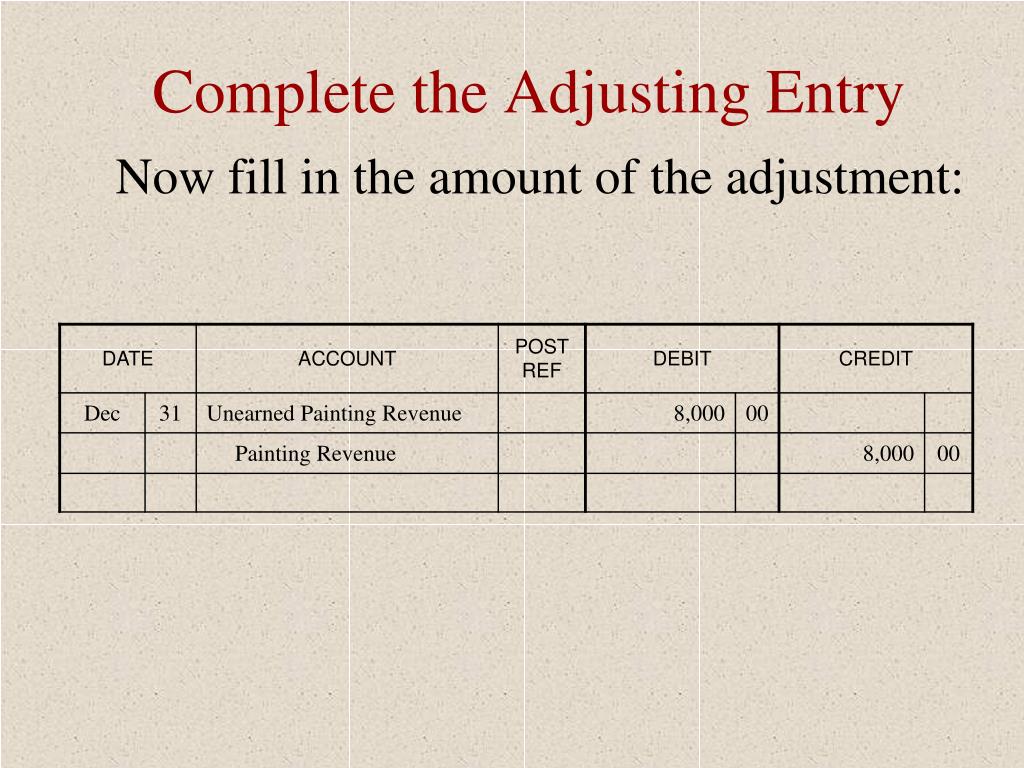 Complete the Adjusting Entry

Now fill in the amount of the adjustment:

| DATE | | ACCOUNT | POST REF | DEBIT | | CREDIT | |
|---|---|---|---|---|---|---|---|
| Dec | 31 | Unearned Painting Revenue | | 8,000 | 00 | | |
| | | Painting Revenue | | | | 8,000 | 00 |
| | | | | | | | |